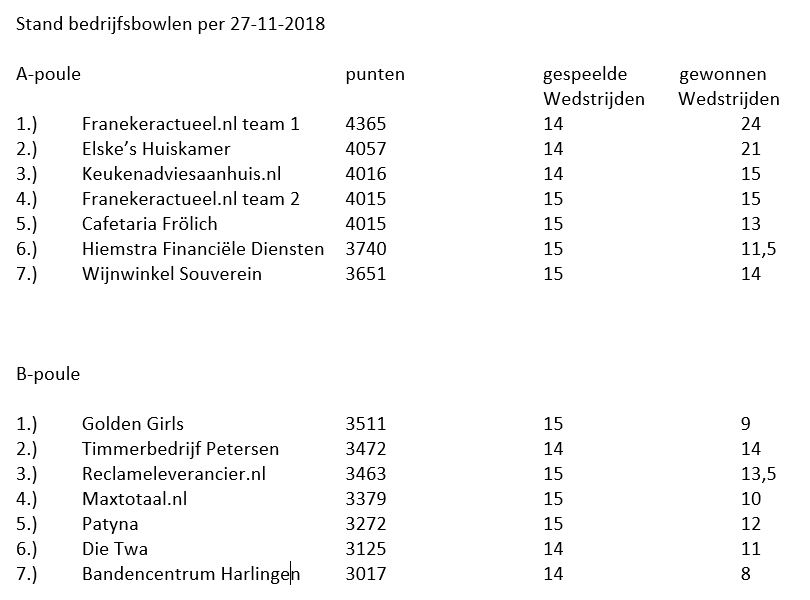 Stand bedrijfsbowlen per 27-11-2018

| A-poule | | punten | gespeelde Wedstrijden | gewonnen Wedstrijden |
|---|---|---|---|---|
| 1.) | Franekeractueel.nl team 1 | 4365 | 14 | 24 |
| 2.) | Elske's Huiskamer | 4057 | 14 | 21 |
| 3.) | Keukenadviesaanhuis.nl | 4016 | 14 | 15 |
| 4.) | Franekeractueel.nl team 2 | 4015 | 15 | 15 |
| 5.) | Cafetaria Frölich | 4015 | 15 | 13 |
| 6.) | Hiemstra Financiële Diensten | 3740 | 15 | 11,5 |
| 7.) | Wijnwinkel Souverein | 3651 | 15 | 14 |

B-poule

| | | | | |
|---|---|---|---|---|
| 1.) | Golden Girls | 3511 | 15 | 9 |
| 2.) | Timmerbedrijf Petersen | 3472 | 14 | 14 |
| 3.) | Reclameleverancier.nl | 3463 | 15 | 13,5 |
| 4.) | Maxtotaal.nl | 3379 | 15 | 10 |
| 5.) | Patyna | 3272 | 15 | 12 |
| 6.) | Die Twa | 3125 | 14 | 11 |
| 7.) | Bandencentrum Harlingen | 3017 | 14 | 8 |